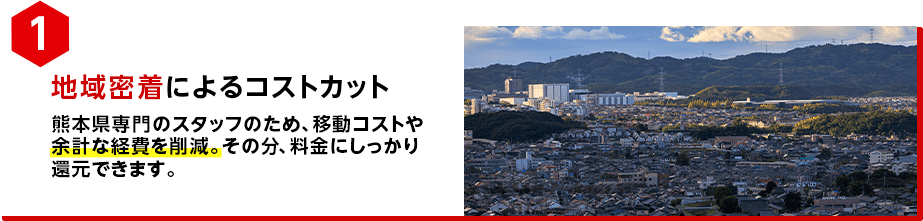 1

地域密着によるコストカット

熊本県専門のスタッフのため、移動コストや余計な経費を削減。その分、料金にしっかり還元できます。